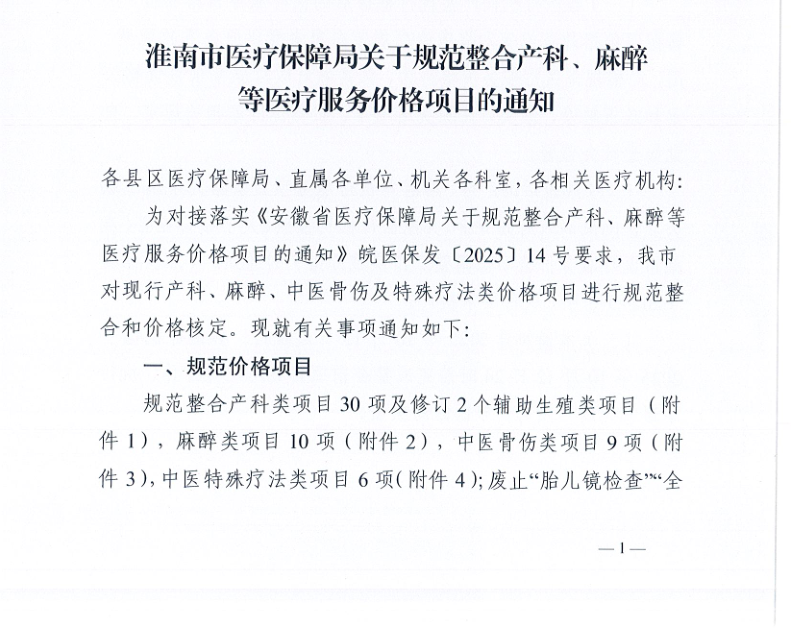 淮南市医疗保障局关于规范整合产科、麻醉等医疗服务价格项目的通知

各县区医疗保障局、直属各单位、机关各科室，各相关医疗机构：

为对接落实《安徽省医疗保障局关于规范整合产科、麻醉等医疗服务价格项目的通知》皖医保发〔2025〕14号要求，我市对现行产科、麻醉、中医骨伤及特殊疗法类价格项目进行规范整合和价格核定。现就有关事项通知如下：

一、规范价格项目

规范整合产科类项目30项及修订2个辅助生殖类项目（附件1），麻醉类项目10项（附件2），中医骨伤类项目9项（附件3），中医特殊疗法类项目6项（附件4）；废止“胎儿镜检查”“全

—1—